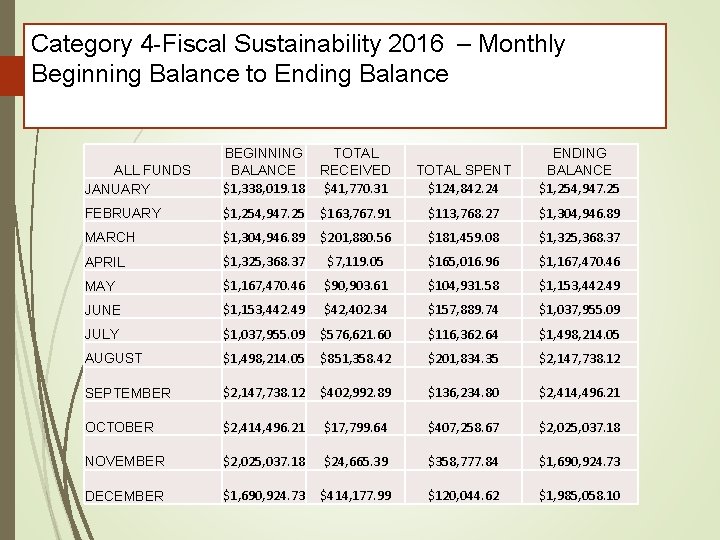 Category 4-Fiscal Sustainability 2016 – Monthly Beginning Balance to Ending Balance

| ALL FUNDS | BEGINNING BALANCE | TOTAL RECEIVED | TOTAL SPENT | ENDING BALANCE |
|---|---|---|---|---|
| JANUARY | \$1,338,019.18 | \$41,770.31 | \$124,842.24 | \$1,254,947.25 |
| FEBRUARY | \$1,254,947.25 | \$163,767.91 | \$113,768.27 | \$1,304,946.89 |
| MARCH | \$1,304,946.89 | \$201,880.56 | \$181,459.08 | \$1,325,368.37 |
| APRIL | \$1,325,368.37 | \$7,119.05 | \$165,016.96 | \$1,167,470.46 |
| MAY | \$1,167,470.46 | \$90,903.61 | \$104,931.58 | \$1,153,442.49 |
| JUNE | \$1,153,442.49 | \$42,402.34 | \$157,889.74 | \$1,037,955.09 |
| JULY | \$1,037,955.09 | \$576,621.60 | \$116,362.64 | \$1,498,214.05 |
| AUGUST | \$1,498,214.05 | \$851,358.42 | \$201,834.35 | \$2,147,738.12 |
| SEPTEMBER | \$2,147,738.12 | \$402,992.89 | \$136,234.80 | \$2,414,496.21 |
| OCTOBER | \$2,414,496.21 | \$17,799.64 | \$407,258.67 | \$2,025,037.18 |
| NOVEMBER | \$2,025,037.18 | \$24,665.39 | \$358,777.84 | \$1,690,924.73 |
| DECEMBER | \$1,690,924.73 | \$414,177.99 | \$120,044.62 | \$1,985,058.10 |